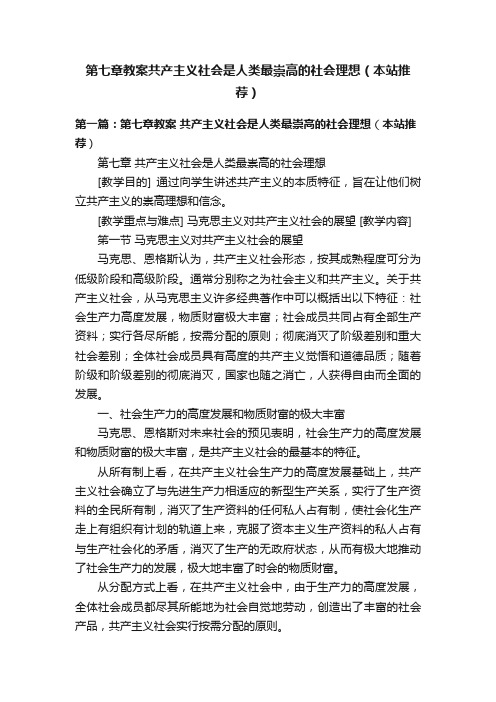 第七章教案共产主义社会是人类最崇高的社会理想（本站推荐）

第一篇：第七章教案 共产主义社会是人类最崇高的社会理想（本站推荐）

第七章 共产主义社会是人类最崇高的社会理想

[教学目的] 通过向学生讲述共产主义的本质特征，旨在让他们树立共产主义的崇高理想和信念。

[教学重点与难点] 马克思主义对共产主义社会的展望 [教学内容]

第一节 马克思主义对共产主义社会的展望

马克思、恩格斯认为，共产主义社会形态，按其成熟程度可分为低级阶段和高级阶段。通常分别称之为社会主义和共产主义。关于共产主义社会，从马克思主义许多经典著作中可以概括出以下特征：社会生产力高度发展，物质财富极大丰富；社会成员共同占有全部生产资料；实行各尽所能，按需分配的原则；彻底消灭了阶级差别和重大社会差别；全体社会成员具有高度的共产主义觉悟和道德品质；随着阶级和阶级差别的彻底消灭，国家也随之消亡，人获得自由而全面的发展。

一、社会生产力的高度发展和物质财富的极大丰富

马克思、恩格斯对未来社会的预见表明，社会生产力的高度发展和物质财富的极大丰富，是共产主义社会的最基本的特征。

从所有制上看，在共产主义社会生产力的高度发展基础上，共产主义社会确立了与先进生产力相适应的新型生产关系，实行了生产资料的全民所有制，消灭了生产资料的任何私人占有制，使社会化生产走上有组织有计划的轨道上来，克服了资本主义生产资料的私人占有与生产社会化的矛盾，消灭了生产的无政府状态，从而有极大地推动了社会生产力的发展，极大地丰富了时会的物质财富。

从分配方式上看，在共产主义社会中，由于生产力的高度发展，全体社会成员都尽其所能地为社会自觉地劳动，创造出了丰富的社会产品，共产主义社会实行按需分配的原则。